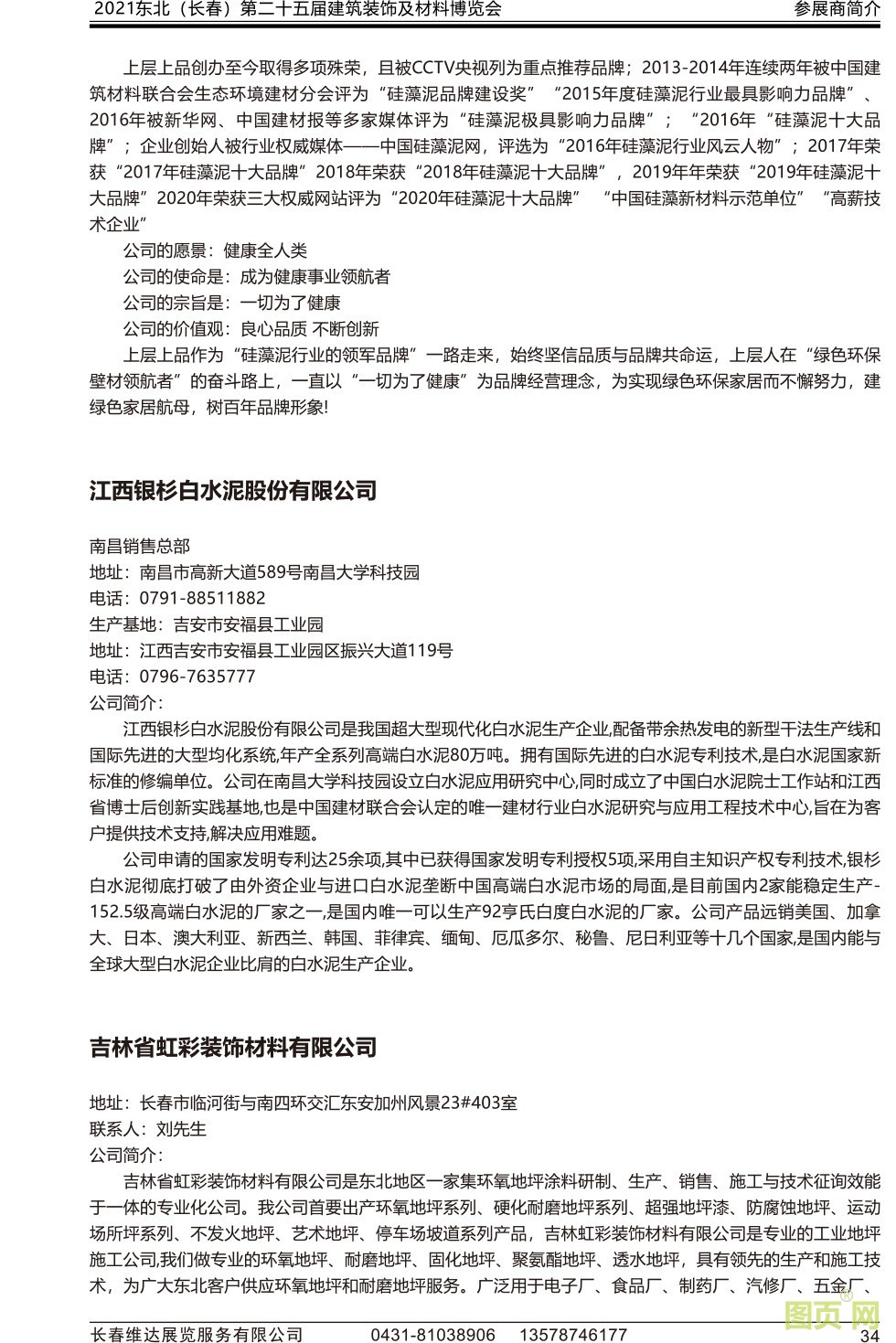 2021东北（长春）第二十五届建筑装饰及材料博览会　　参展商简介

上层上品创办至今取得多项殊荣，且被CCTV央视列为重点推荐品牌；2013-2014年连续两年被中国建筑材料联合会生态环境建材分会评为“硅藻泥品牌建设奖”“2015年度硅藻泥行业最具影响力品牌”、2016年被新华网、中国建材报等多家媒体评为“硅藻泥极具影响力品牌”；“2016年“硅藻泥十大品牌”；企业创始人被行业权威媒体——中国硅藻泥网，评选为“2016年硅藻泥行业风云人物”；2017年荣获“2017年硅藻泥十大品牌”2018年荣获“2018年硅藻泥十大品牌”，2019年年荣获“2019年硅藻泥十大品牌”2020年荣获三大权威网站评为“2020年硅藻泥十大品牌”“中国硅藻新材料示范单位”“高薪技术企业”

公司的愿景：健康全人类

公司的使命是：成为健康事业领航者

公司的宗旨是：一切为了健康

公司的价值观：良心品质 不断创新

上层上品作为“硅藻泥行业的领军品牌”一路走来，始终坚信品质与品牌共命运，上层人在“绿色环保壁材领航者”的奋斗路上，一直以“一切为了健康”为品牌经营理念，为实现绿色环保家居而不懈努力，建绿色家居航母，树百年品牌形象!

江西银杉白水泥股份有限公司

南昌销售总部
地址：南昌市高新大道589号南昌大学科技园
电话：0791-88511882
生产基地：吉安市安福县工业园
地址：江西吉安市安福县工业园区振兴大道119号
电话：0796-7635777
公司简介：

江西银杉白水泥股份有限公司是我国超大型现代化白水泥生产企业,配备带余热发电的新型干法生产线和国际先进的大型均化系统,年产全系列高端白水泥80万吨。拥有国际先进的白水泥专利技术,是白水泥国家新标准的修编单位。公司在南昌大学科技园设立白水泥应用研究中心,同时成立了中国白水泥院士工作站和江西省博士后创新实践基地,也是中国建材联合会认定的唯一建材行业白水泥研究与应用工程技术中心,旨在为客户提供技术支持,解决应用难题。

公司申请的国家发明专利达25余项,其中已获得国家发明专利授权5项,采用自主知识产权专利技术,银杉白水泥彻底打破了由外资企业与进口白水泥垄断中国高端白水泥市场的局面,是目前国内2家能稳定生产-152.5级高端白水泥的厂家之一,是国内唯一可以生产92亨氏白度白水泥的厂家。公司产品远销美国、加拿大、日本、澳大利亚、新西兰、韩国、菲律宾、缅甸、厄瓜多尔、秘鲁、尼日利亚等十几个国家,是国内能与全球大型白水泥企业比肩的白水泥生产企业。

吉林省虹彩装饰材料有限公司

地址：长春市临河街与南四环交汇东安加州风景23#403室
联系人：刘先生
公司简介：

吉林省虹彩装饰材料有限公司是东北地区一家集环氧地坪涂料研制、生产、销售、施工与技术征询效能于一体的专业化公司。我公司首要出产环氧地坪系列、硬化耐磨地坪系列、超强地坪漆、防腐蚀地坪、运动场所坪系列、不发火地坪、艺术地坪、停车场坡道系列产品，吉林虹彩装饰材料有限公司是专业的工业地坪施工公司,我们做专业的环氧地坪、耐磨地坪、固化地坪、聚氨酯地坪、透水地坪，具有领先的生产和施工技术，为广大东北客户供应环氧地坪和耐磨地坪服务。广泛用于电子厂、食品厂、制药厂、汽修厂、五金厂、

长春维达展览服务有限公司　0431-81038906　13578746177　34
图页网